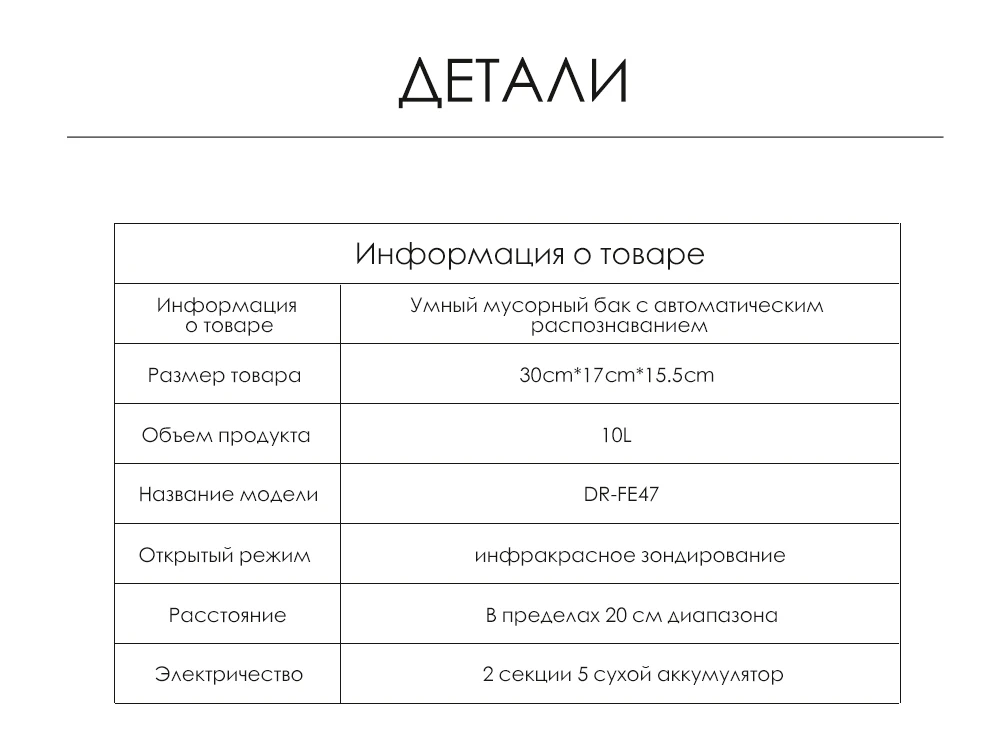 ДЕТАЛИ

| Информация о товаре | |
|---|---|
| Информация о товаре | Умный мусорный бак с автоматическим распознаванием |
| Размер товара | 30cm*17cm*15.5cm |
| Объем продукта | 10L |
| Название модели | DR-FE47 |
| Открытый режим | инфракрасное зондирование |
| Расстояние | В пределах 20 см диапазона |
| Электричество | 2 секции 5 сухой аккумулятор |